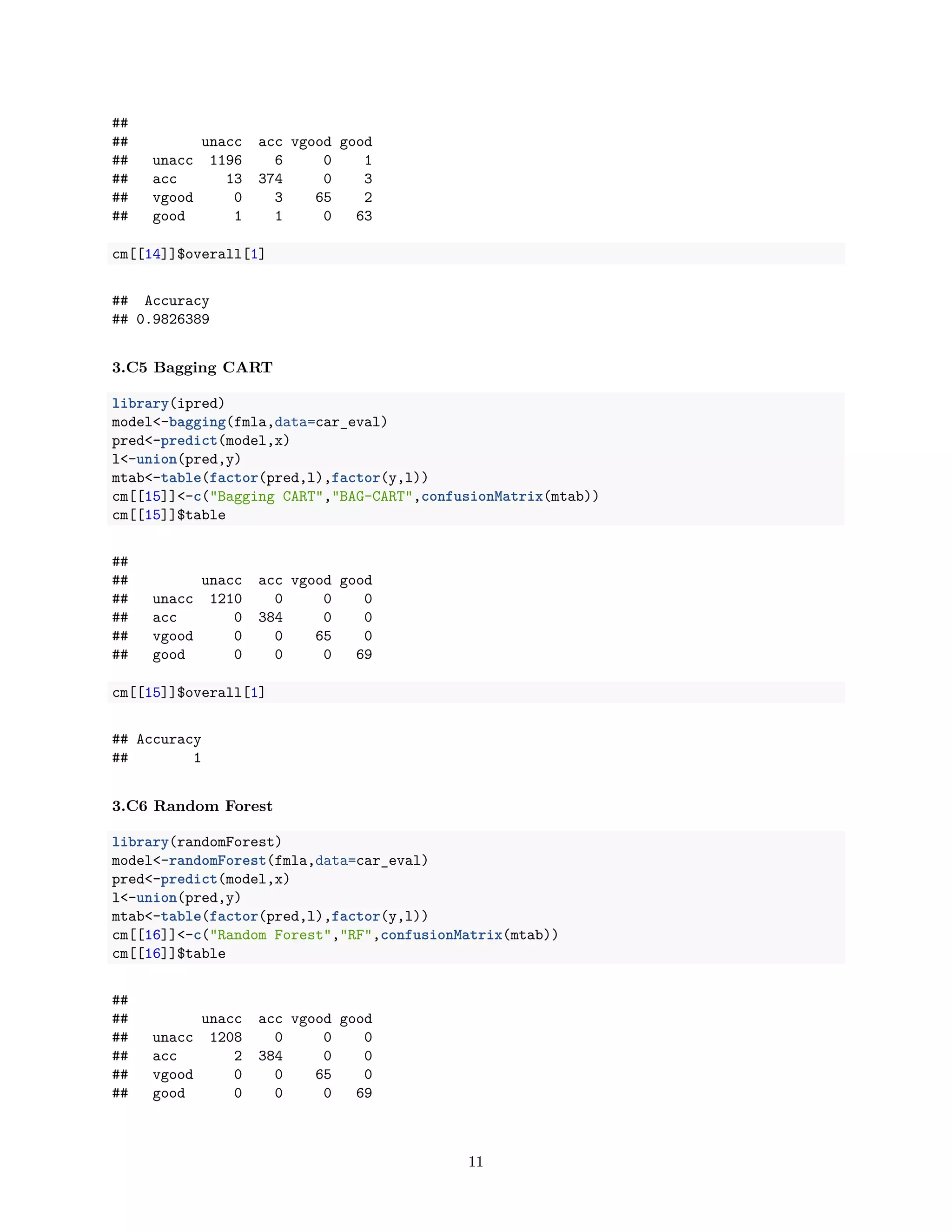 ##
##         unacc  acc vgood good
##   unacc  1196    6     0    1
##   acc      13  374     0    3
##   vgood     0    3    65    2
##   good      1    1     0   63

cm[[14]]$overall[1]

##  Accuracy
## 0.9826389

3.C5 Bagging CART

library(ipred)
model<-bagging(fmla,data=car_eval)
pred<-predict(model,x)
l<-union(pred,y)
mtab<-table(factor(pred,l),factor(y,l))
cm[[15]]<-c("Bagging CART","BAG-CART",confusionMatrix(mtab))
cm[[15]]$table

##
##         unacc  acc vgood good
##   unacc  1210    0     0    0
##   acc       0  384     0    0
##   vgood     0    0    65    0
##   good      0    0     0   69

cm[[15]]$overall[1]

## Accuracy
##        1

3.C6 Random Forest

library(randomForest)
model<-randomForest(fmla,data=car_eval)
pred<-predict(model,x)
l<-union(pred,y)
mtab<-table(factor(pred,l),factor(y,l))
cm[[16]]<-c("Random Forest","RF",confusionMatrix(mtab))
cm[[16]]$table

##
##         unacc  acc vgood good
##   unacc  1208    0     0    0
##   acc       2  384     0    0
##   vgood     0    0    65    0
##   good      0    0     0   69

11